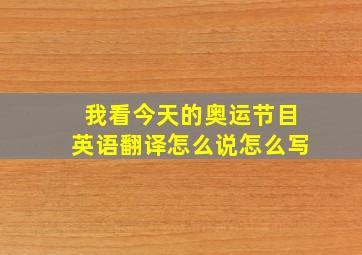 我看今天的奥运节目
英语翻译怎么说怎么写